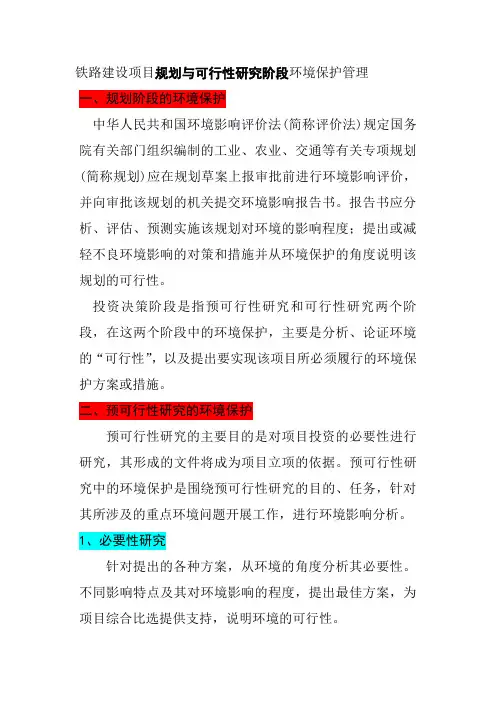 铁路建设项目规划与可行性研究阶段环境保护管理

一、规划阶段的环境保护

中华人民共和国环境影响评价法(简称评价法)规定国务院有关部门组织编制的工业、农业、交通等有关专项规划(简称规划)应在规划草案上报审批前进行环境影响评价，并向审批该规划的机关提交环境影响报告书。报告书应分析、评估、预测实施该规划对环境的影响程度；提出或减轻不良环境影响的对策和措施并从环境保护的角度说明该规划的可行性。

投资决策阶段是指预可行性研究和可行性研究两个阶段，在这两个阶段中的环境保护，主要是分析、论证环境的“可行性”，以及提出要实现该项目所必须履行的环境保护方案或措施。

二、预可行性研究的环境保护

预可行性研究的主要目的是对项目投资的必要性进行研究，其形成的文件将成为项目立项的依据。预可行性研究中的环境保护是围绕预可行性研究的目的、任务，针对其所涉及的重点环境问题开展工作，进行环境影响分析。

1、必要性研究

针对提出的各种方案，从环境的角度分析其必要性。不同影响特点及其对环境影响的程度，提出最佳方案，为项目综合比选提供支持，说明环境的可行性。